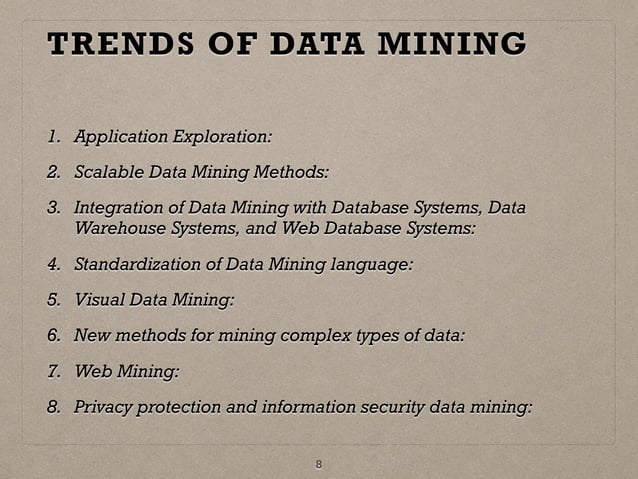 TRENDS OF DATA MINING

1. Application Exploration:
2. Scalable Data Mining Methods:
3. Integration of Data Mining with Database Systems, Data Warehouse Systems, and Web Database Systems:
4. Standardization of Data Mining language:
5. Visual Data Mining:
6. New methods for mining complex types of data:
7. Web Mining:
8. Privacy protection and information security data mining:

8